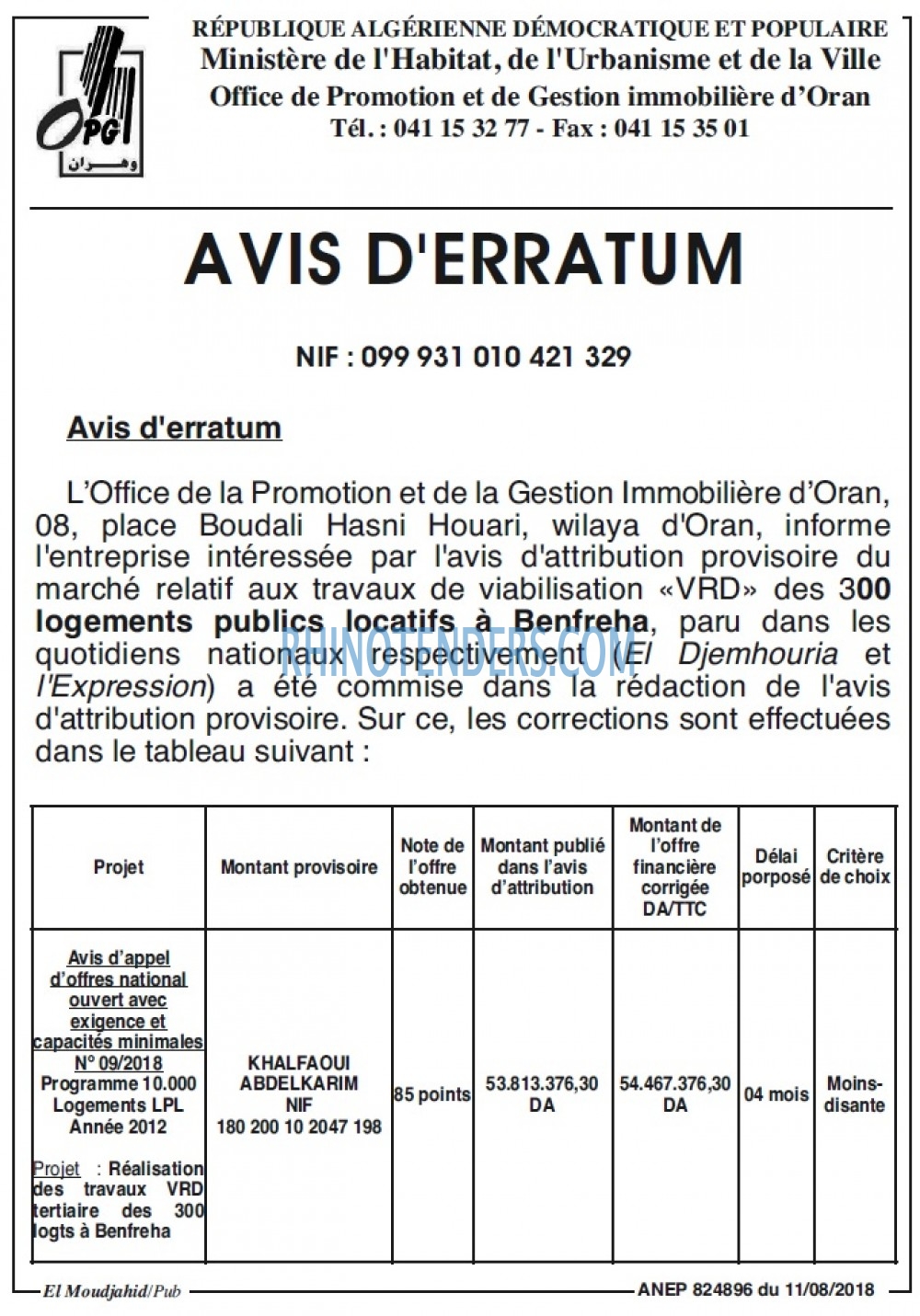 OPGI
وهران

RÉPUBLIQUE ALGÉRIENNE DÉMOCRATIQUE ET POPULAIRE
Ministère de l'Habitat, de l'Urbanisme et de la Ville
Office de Promotion et de Gestion immobilière d'Oran
Tél. : 041 15 32 77 - Fax : 041 15 35 01

AVIS D'ERRATUM

NIF : 099 931 010 421 329

Avis d'erratum

L'Office de la Promotion et de la Gestion Immobilière d'Oran, 08, place Boudali Hasni Houari, wilaya d'Oran, informe l'entreprise intéressée par l'avis d'attribution provisoire du marché relatif aux travaux de viabilisation «VRD» des 300 logements publics locatifs à Benfreha, paru dans les quotidiens nationaux respectivement (El Djemhouria et l'Expression) a été commise dans la rédaction de l'avis d'attribution provisoire. Sur ce, les corrections sont effectuées dans le tableau suivant :

| Projet | Montant provisoire | Note de l'offre obtenue | Montant publié dans l'avis d'attribution | Montant de l'offre financière corrigée DA/TTC | Délai porposé | Critère de choix |
|---|---|---|---|---|---|---|
| Avis d'appel d'offres national ouvert avec exigence et capacités minimales N° 09/2018 Programme 10.000 Logements LPL Année 2012 Projet : Réalisation des travaux VRD tertiaire des 300 logts à Benfreha | KHALFAOUI ABDELKARIM NIF 180 200 10 2047 198 | 85 points | 53.813.376,30 DA | 54.467.376,30 DA | 04 mois | Moins-disante |

El Moudjahid/Pub
ANEP 824896 du 11/08/2018

RHINOTENDERS.COM